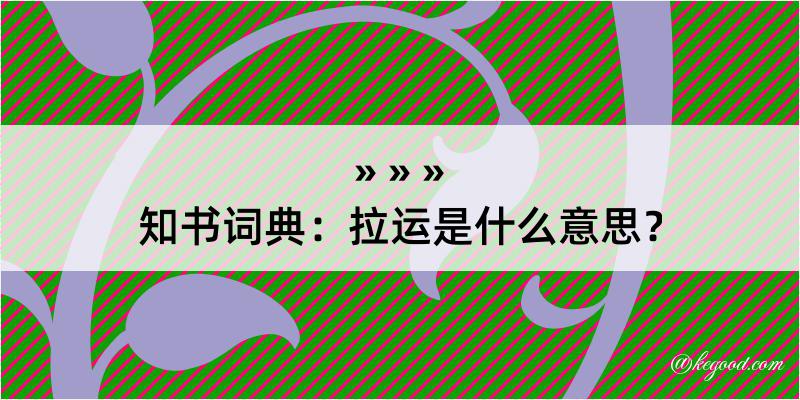 » » »
知书词典：拉运是什么意思？

@kegood.com